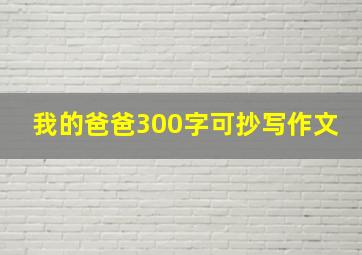 我的爸爸300字可抄写作文